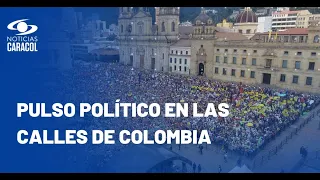 NOTICIAS
CARACOL

PULSO POLÍTICO EN LAS CALLES DE COLOMBIA